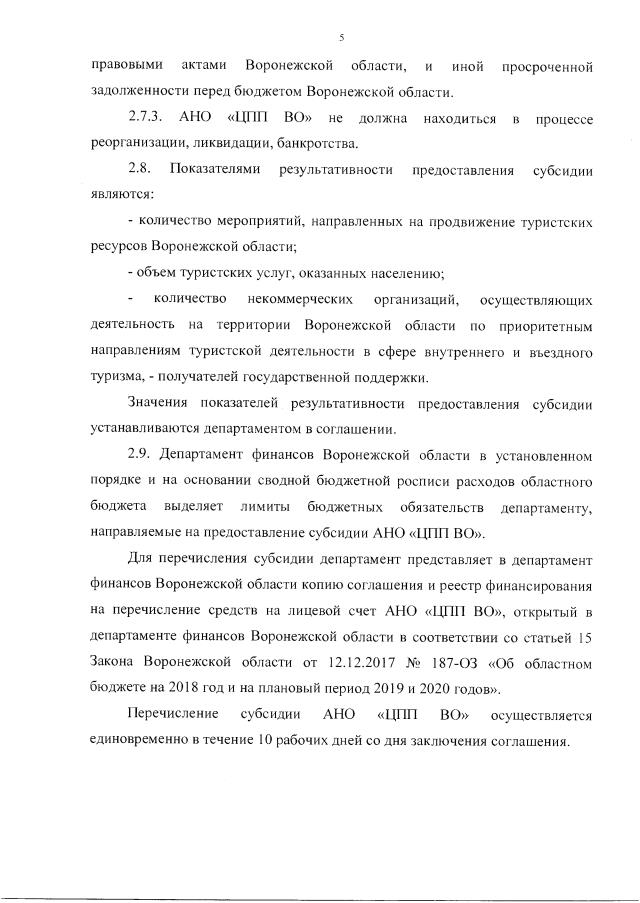 5

правовыми актами Воронежской области, и иной просроченной задолженности перед бюджетом Воронежской области.

2.7.3. АНО «ЦПП ВО» не должна находиться в процессе реорганизации, ликвидации, банкротства.

2.8. Показателями результативности предоставления субсидии являются:

- количество мероприятий, направленных на продвижение туристских ресурсов Воронежской области;

- объем туристских услуг, оказанных населению;

- количество некоммерческих организаций, осуществляющих деятельность на территории Воронежской области по приоритетным направлениям туристской деятельности в сфере внутреннего и въездного туризма, - получателей государственной поддержки.

Значения показателей результативности предоставления субсидии устанавливаются департаментом в соглашении.

2.9. Департамент финансов Воронежской области в установленном порядке и на основании сводной бюджетной росписи расходов областного бюджета выделяет лимиты бюджетных обязательств департаменту, направляемые на предоставление субсидии АНО «ЦПП ВО».

Для перечисления субсидии департамент представляет в департамент финансов Воронежской области копию соглашения и реестр финансирования на перечисление средств на лицевой счет АНО «ЦПП ВО», открытый в департаменте финансов Воронежской области в соответствии со статьей 15 Закона Воронежской области от 12.12.2017 № 187-ОЗ «Об областном бюджете на 2018 год и на плановый период 2019 и 2020 годов».

Перечисление субсидии АНО «ЦПП ВО» осуществляется единовременно в течение 10 рабочих дней со дня заключения соглашения.